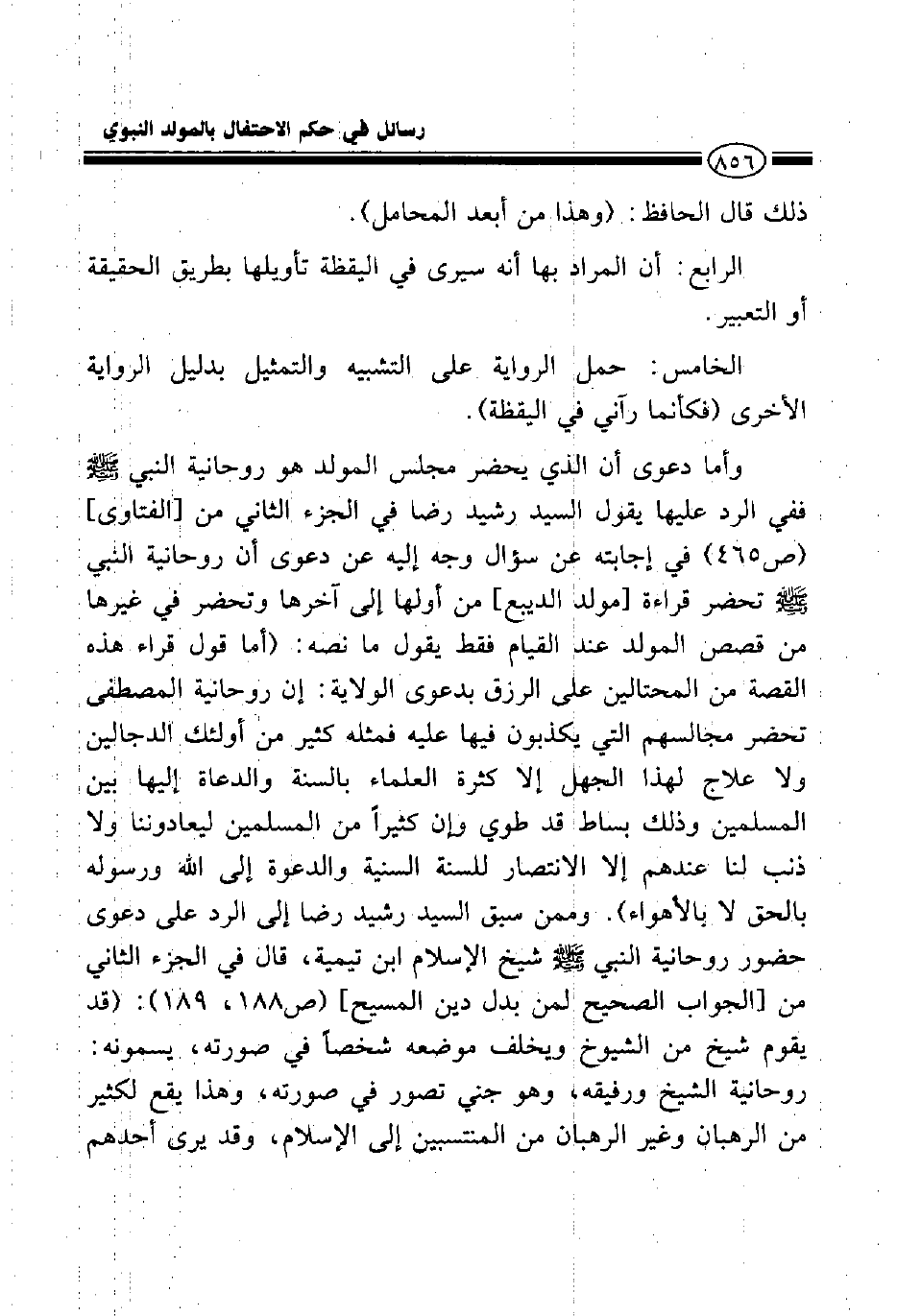 رسائل في حكم الاحتفال بالمولد النبوي

٨٥٦

ذلك قال الحافظ: (وهذا من أبعد المحامل).

الرابع: أن المراد بها أنه سيرى في اليقظة تأويلها بطريق الحقيقة أو التعبير.

الخامس: حمل الرواية على التشبيه والتمثيل بدليل الرواية الأخرى (فكأنما رآني في اليقظة).

وأما دعوى أن الذي يحضر مجلس المولد هو روحانية النبي ﷺ ففي الرد عليها يقول السيد رشيد رضا في الجزء الثاني من [الفتاوى] (ص٤٦٥) في إجابته عن سؤال وجه إليه عن دعوى أن روحانية النبي ﷺ تحضر قراءة [مولد الديبع] من أولها إلى آخرها وتحضر في غيرها من قصص المولد عند القيام فقط يقول ما نصه: (أما قول قراء هذه القصة من المحتالين على الرزق بدعوى الولاية: إن روحانية المصطفى تحضر مجالسهم التي يكذبون فيها عليه فمثله كثير من أولئك الدجالين ولا علاج لهذا الجهل إلا كثرة العلماء بالسنة والدعاة إليها بين المسلمين وذلك بساط قد طوي وإن كثيراً من المسلمين ليعادوننا ولا ذنب لنا عندهم إلا الانتصار للسنة السنية والدعوة إلى الله ورسوله بالحق لا بالأهواء). وممن سبق السيد رشيد رضا إلى الرد على دعوى حضور روحانية النبي ﷺ شيخ الإسلام ابن تيمية، قال في الجزء الثاني من [الجواب الصحيح لمن بدل دين المسيح] (ص١٨٨، ١٨٩): (قد يقوم شيخ من الشيوخ ويخلف موضعه شخصاً في صورته، يسمونه: روحانية الشيخ ورفيقه، وهو جني تصور في صورته، وهذا يقع لكثير من الرهبان وغير الرهبان من المنتسبين إلى الإسلام، وقد يرى أحدهم